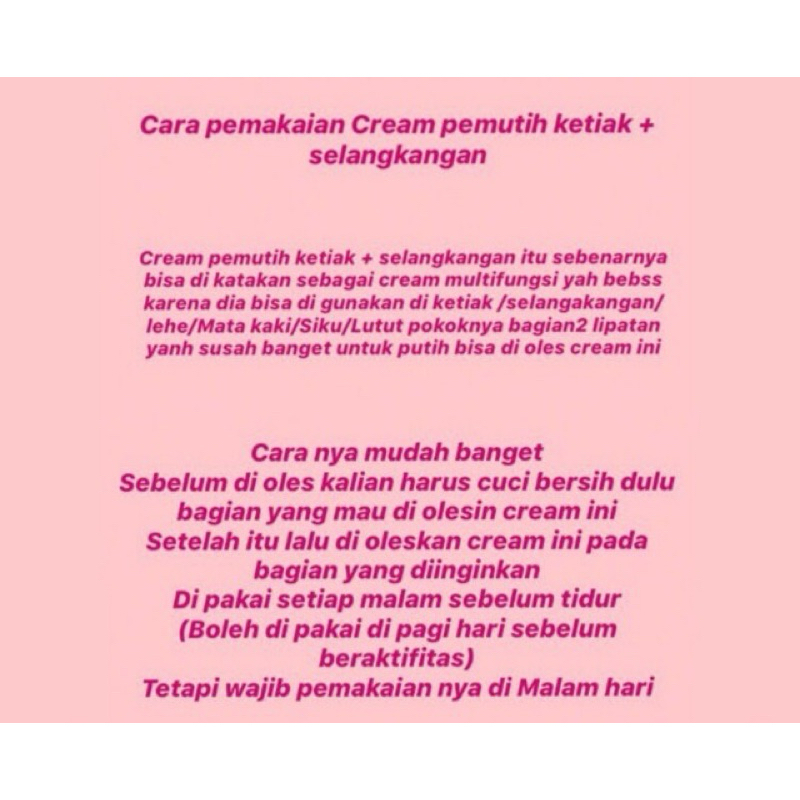 Cara pemakaian Cream pemutih ketiak + selangkangan

Cream pemutih ketiak + selangkangan itu sebenarnya bisa di katakan sebagai cream multifungsi yah bebss karena dia bisa di gunakan di ketiak /selangakangan/ lehe/Mata kaki/Siku/Lutut pokoknya bagian2 lipatan yanh susah banget untuk putih bisa di oles cream ini

Cara nya mudah banget
Sebelum di oles kalian harus cuci bersih dulu bagian yang mau di olesin cream ini
Setelah itu lalu di oleskan cream ini pada bagian yang diinginkan
Di pakai setiap malam sebelum tidur
(Boleh di pakai di pagi hari sebelum beraktifitas)
Tetapi wajib pemakaian nya di Malam hari